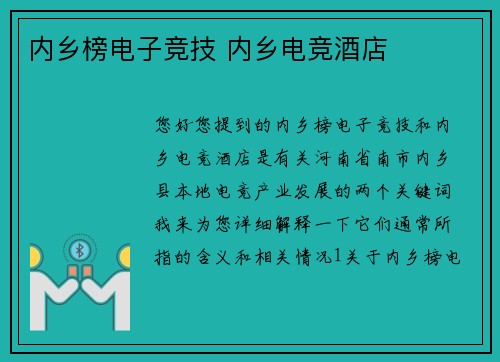 内乡榜电子竞技 内乡电竞酒店

您好您提到的内乡榜电子竞技和内乡电竞酒店是有关河南省南市内乡县本地电竞产业发展的两个关键词我来为您详细解释一下它们通常所指的含义和相关情况1关于内乡榜电